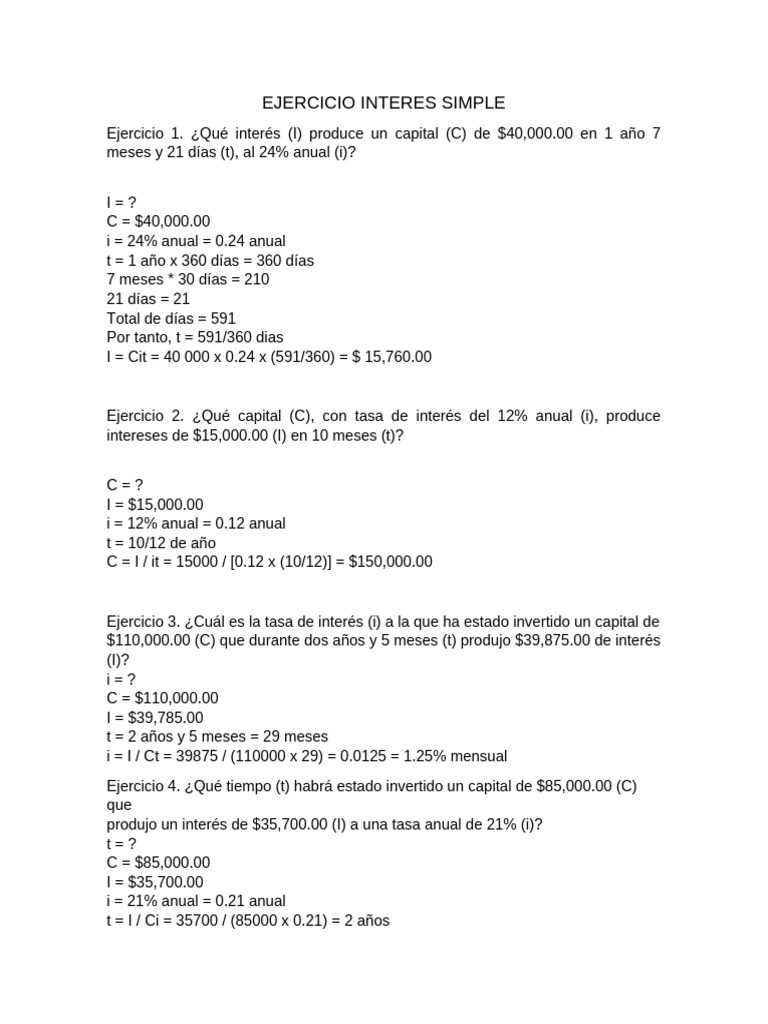 EJERCICIO INTERES SIMPLE

Ejercicio 1. ¿Qué interés (I) produce un capital (C) de \$40,000.00 en 1 año 7 meses y 21 días (t), al 24% anual (i)?

I = ?
C = \$40,000.00
i = 24% anual = 0.24 anual
t = 1 año x 360 días = 360 días
7 meses * 30 días = 210
21 días = 21
Total de días = 591
Por tanto, t = 591/360 dias
I = Cit = 40 000 x 0.24 x (591/360) = \$ 15,760.00

Ejercicio 2. ¿Qué capital (C), con tasa de interés del 12% anual (i), produce intereses de \$15,000.00 (I) en 10 meses (t)?

C = ?
I = \$15,000.00
i = 12% anual = 0.12 anual
t = 10/12 de año
C = I / it = 15000 / [0.12 x (10/12)] = \$150,000.00

Ejercicio 3. ¿Cuál es la tasa de interés (i) a la que ha estado invertido un capital de \$110,000.00 (C) que durante dos años y 5 meses (t) produjo \$39,875.00 de interés (I)?
i = ?
C = \$110,000.00
I = \$39,785.00
t = 2 años y 5 meses = 29 meses
i = I / Ct = 39875 / (110000 x 29) = 0.0125 = 1.25% mensual

Ejercicio 4. ¿Qué tiempo (t) habrá estado invertido un capital de \$85,000.00 (C) que
produjo un interés de \$35,700.00 (I) a una tasa anual de 21% (i)?
t = ?
C = \$85,000.00
I = \$35,700.00
i = 21% anual = 0.21 anual
t = I / Ci = 35700 / (85000 x 0.21) = 2 años